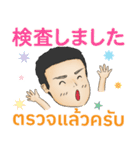 検査しました

ตรวจแล้วครับ